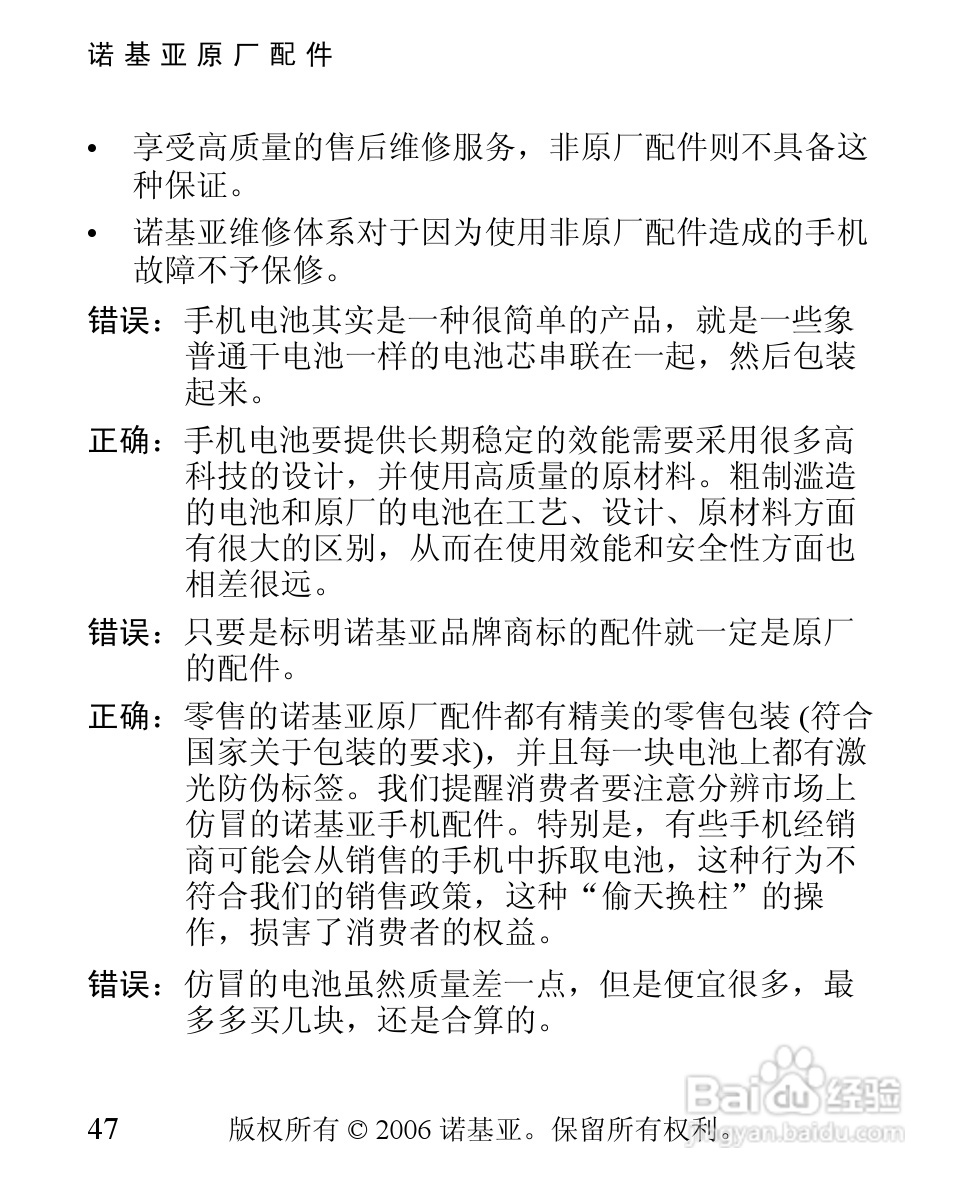 诺基亚原厂配件

• 享受高质量的售后维修服务，非原厂配件则不具备这种保证。

• 诺基亚维修体系对于因为使用非原厂配件造成的手机故障不予保修。

错误：手机电池其实是一种很简单的产品，就是一些象普通干电池一样的电池芯串联在一起，然后包装起来。

正确：手机电池要提供长期稳定的效能需要采用很多高科技的设计，并使用高质量的原材料。粗制滥造的电池和原厂的电池在工艺、设计、原材料方面有很大的区别，从而在使用效能和安全性方面也相差很远。

错误：只要是标明诺基亚品牌商标的配件就一定是原厂的配件。

正确：零售的诺基亚原厂配件都有精美的零售包装 (符合国家关于包装的要求)，并且每一块电池上都有激光防伪标签。我们提醒消费者要注意分辨市场上仿冒的诺基亚手机配件。特别是，有些手机经销商可能会从销售的手机中拆取电池，这种行为不符合我们的销售政策，这种“偷天换柱”的操作，损害了消费者的权益。

错误：仿冒的电池虽然质量差一点，但是便宜很多，最多多买几块，还是合算的。

47 版权所有 © 2006 诺基亚。保留所有权利。

Baidu经验 jingyan.baidu.com